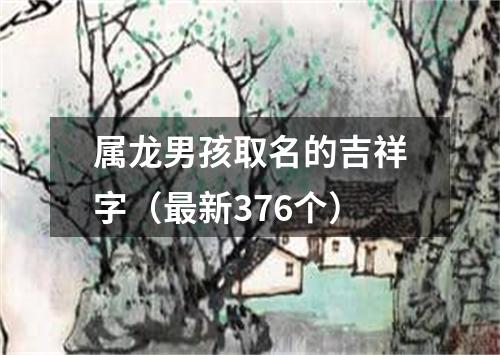 属龙男孩取名的吉祥字（最新376个）